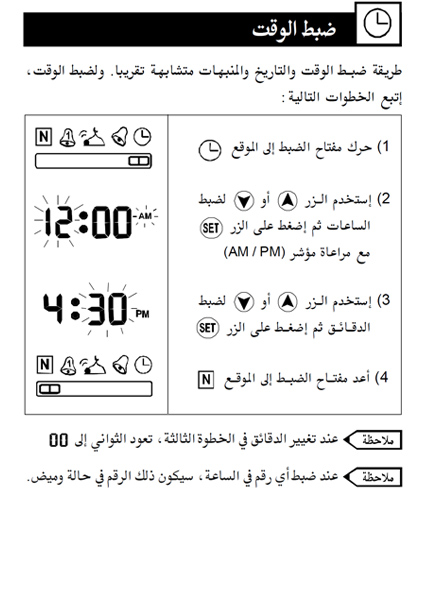 ضبط الوقت

طريقة ضبط الوقت والتاريخ والمنبهات متشابهة تقريبا. ولضبط الوقت، إتبع الخطوات التالية :

1) حرك مفتاح الضبط إلى الموقع

2) إستخدم الزر أو لضبط الساعات ثم إضغط على الزر SET مع مراعاة مؤشر (AM / PM)

3) إستخدم الزر أو لضبط الدقائق ثم إضغط على الزر SET

4) أعد مفتاح الضبط إلى الموقع N

N

12:00 AM

4:30 PM

N

ملاحظة عند تغيير الدقائق في الخطوة الثالثة، تعود الثواني إلى 00

ملاحظة عند ضبط أي رقم في الساعة، سيكون ذلك الرقم في حالة وميض.